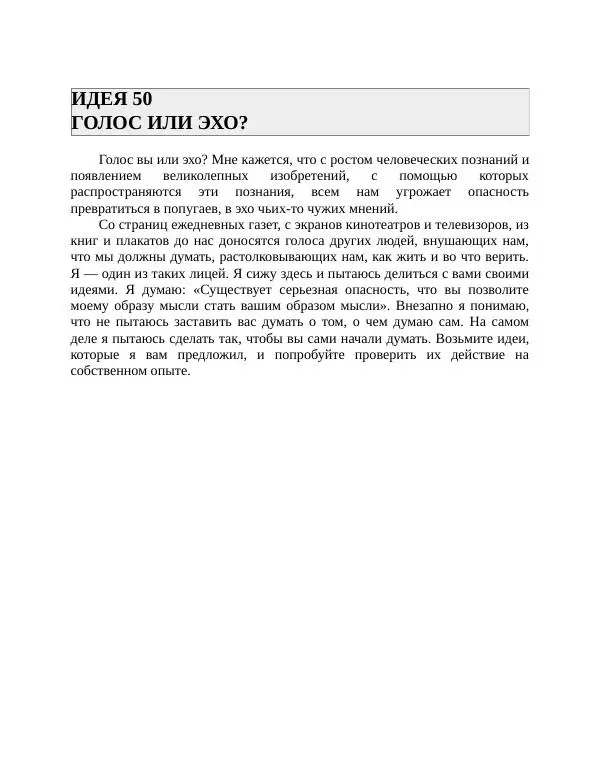 ИДЕЯ 50
ГОЛОС ИЛИ ЭХО?

Голос вы или эхо? Мне кажется, что с ростом человеческих познаний и появлением великолепных изобретений, с помощью которых распространяются эти познания, всем нам угрожает опасность превратиться в попугаев, в эхо чьих-то чужих мнений.

Со страниц ежедневных газет, с экранов кинотеатров и телевизоров, из книг и плакатов до нас доносятся голоса других людей, внушающих нам, что мы должны думать, растолковывающих нам, как жить и во что верить. Я — один из таких лицей. Я сижу здесь и пытаюсь делиться с вами своими идеями. Я думаю: «Существует серьезная опасность, что вы позволите моему образу мысли стать вашим образом мысли». Внезапно я понимаю, что не пытаюсь заставить вас думать о том, о чем думаю сам. На самом деле я пытаюсь сделать так, чтобы вы сами начали думать. Возьмите идеи, которые я вам предложил, и попробуйте проверить их действие на собственном опыте.